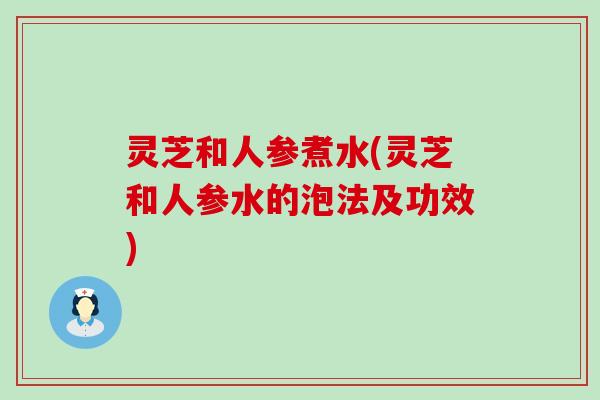 灵芝和人参煮水(灵芝和人参水的泡法及功效)